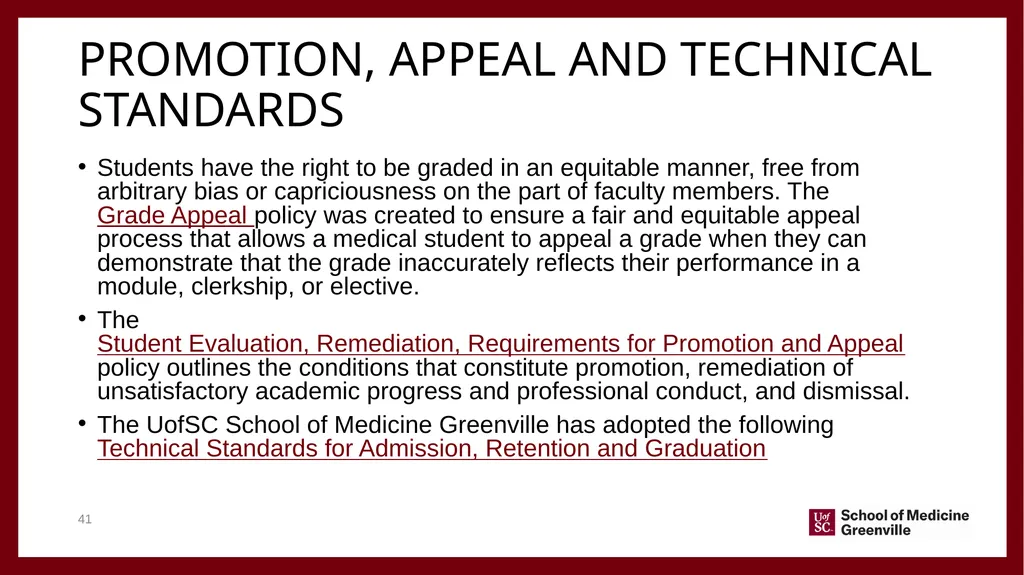 PROMOTION, APPEAL AND TECHNICAL STANDARDS

• Students have the right to be graded in an equitable manner, free from arbitrary bias or capriciousness on the part of faculty members. The Grade Appeal policy was created to ensure a fair and equitable appeal process that allows a medical student to appeal a grade when they can demonstrate that the grade inaccurately reflects their performance in a module, clerkship, or elective.

• The Student Evaluation, Remediation, Requirements for Promotion and Appeal policy outlines the conditions that constitute promotion, remediation of unsatisfactory academic progress and professional conduct, and dismissal.

• The UofSC School of Medicine Greenville has adopted the following Technical Standards for Admission, Retention and Graduation

41

UofSC School of Medicine Greenville